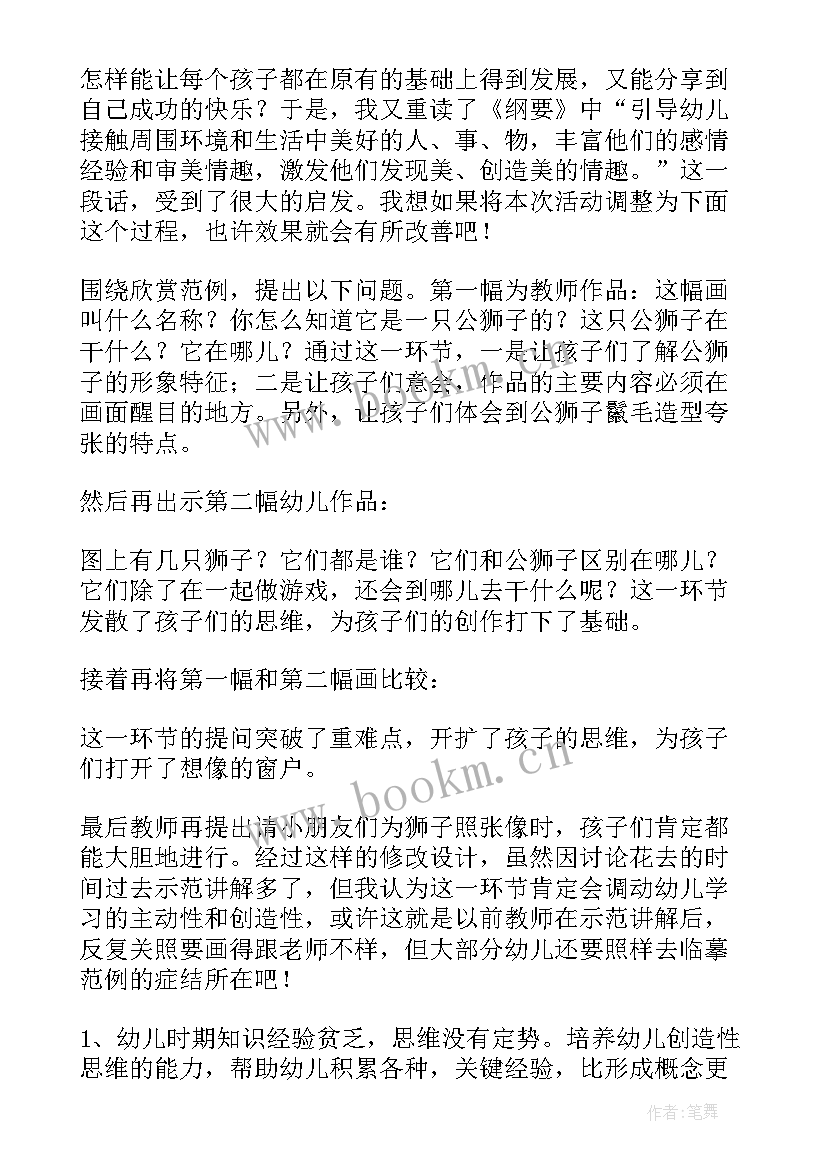 怎样能让每个孩子都在原有的基础上得到发展，又能分享到自己成功的快乐？于是，我又重读了《纲要》中“引导幼儿接触周围环境和生活中美好的人、事、物，丰富他们的感情经验和审美情趣，激发他们发现美、创造美的情趣。”这一段话，受到了很大的启发。我想如果将本次活动调整为下面这个过程，也许效果就会有所改善吧！

围绕欣赏范例，提出以下问题。第一幅为教师作品：这幅画叫什么名称？你怎么知道它是一只公狮子的？这只公狮子在干什么？它在哪儿？通过这一环节，一是让孩子们了解公狮子的形象特征；二是让孩子们意会，作品的主要内容必须在画面醒目的地方。另外，让孩子们体会到公狮子鬣毛造型夸张的特点。

然后再出示第二幅幼儿作品：

图上有几只狮子？它们都是谁？它们和公狮子区别在哪儿？它们除了在一起做游戏，还会到哪儿去干什么呢？这一环节发散了孩子们的思维，为孩子们的创作打下了基础。

接着再将第一幅和第二幅画比较：

这一环节的提问突破了重难点，开扩了孩子的思维，为孩子们打开了想像的窗户。

最后教师再提出请小朋友们为狮子照张像时，孩子们肯定都能大胆地进行。经过这样的修改设计，虽然因讨论花去的时间过去示范讲解多了，但我认为这一环节肯定会调动幼儿学习的主动性和创造性，或许这就是以前教师在示范讲解后，反复关照要画得跟老师不样，但大部分幼儿还要照样去临摹范例的症结所在吧！

1、幼儿时期知识经验贫乏，思维没有定势。培养幼儿创造性思维的能力，帮助幼儿积累各种，关键经验，比形成概念更

www.bookm.cn

作者：笔舞